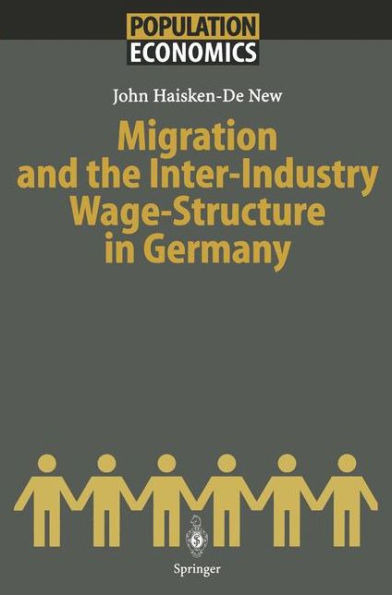 POPULATION
ECONOMICS

John Haisken-De New

Migration and the Inter-Industry Wage-Structure in Germany

Springer